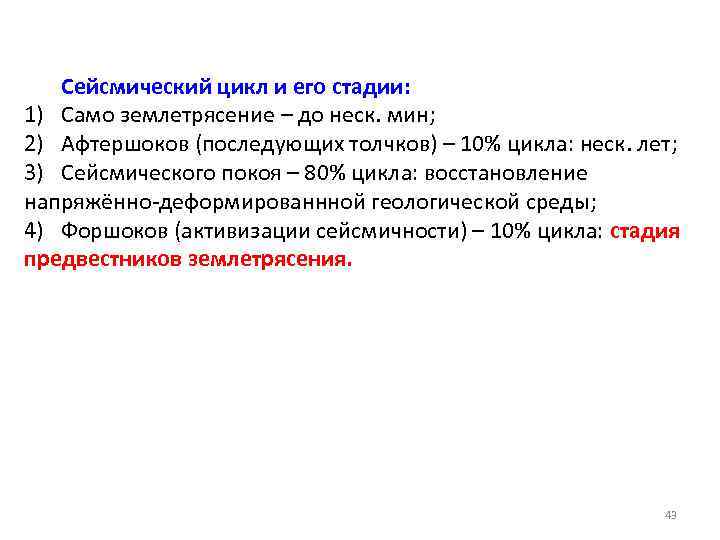 Сейсмический цикл и его стадии:
1) Само землетрясение – до неск. мин;
2) Афтершоков (последующих толчков) – 10% цикла: неск. лет;
3) Сейсмического покоя – 80% цикла: восстановление напряжённо-деформированнной геологической среды;
4) Форшоков (активизации сейсмичности) – 10% цикла: стадия предвестников землетрясения.

43